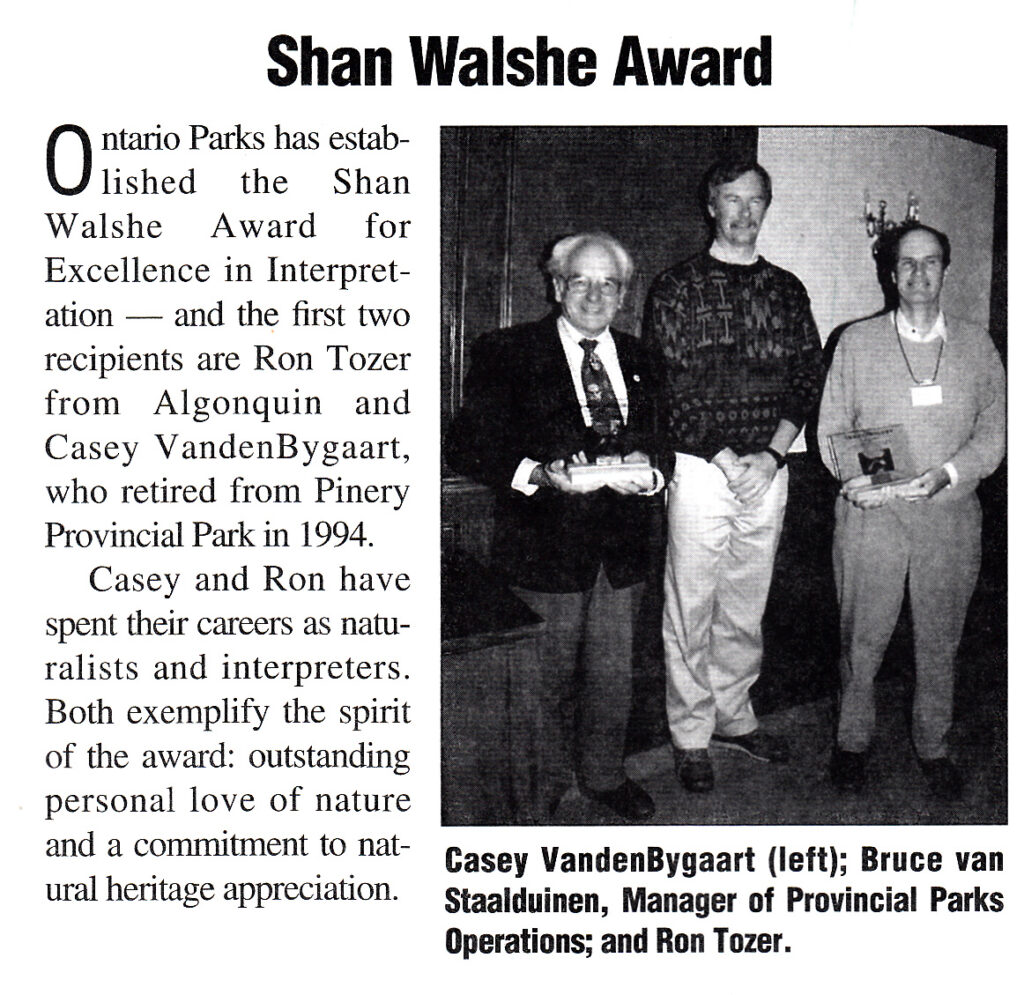 Shan Walshe Award

Ontario Parks has established the Shan Walshe Award for Excellence in Interpretation — and the first two recipients are Ron Tozer from Algonquin and Casey VandenBygaart, who retired from Pinery Provincial Park in 1994.

Casey and Ron have spent their careers as naturalists and interpreters. Both exemplify the spirit of the award: outstanding personal love of nature and a commitment to natural heritage appreciation.

Casey VandenBygaart (left); Bruce van Staalduinen, Manager of Provincial Parks Operations; and Ron Tozer.